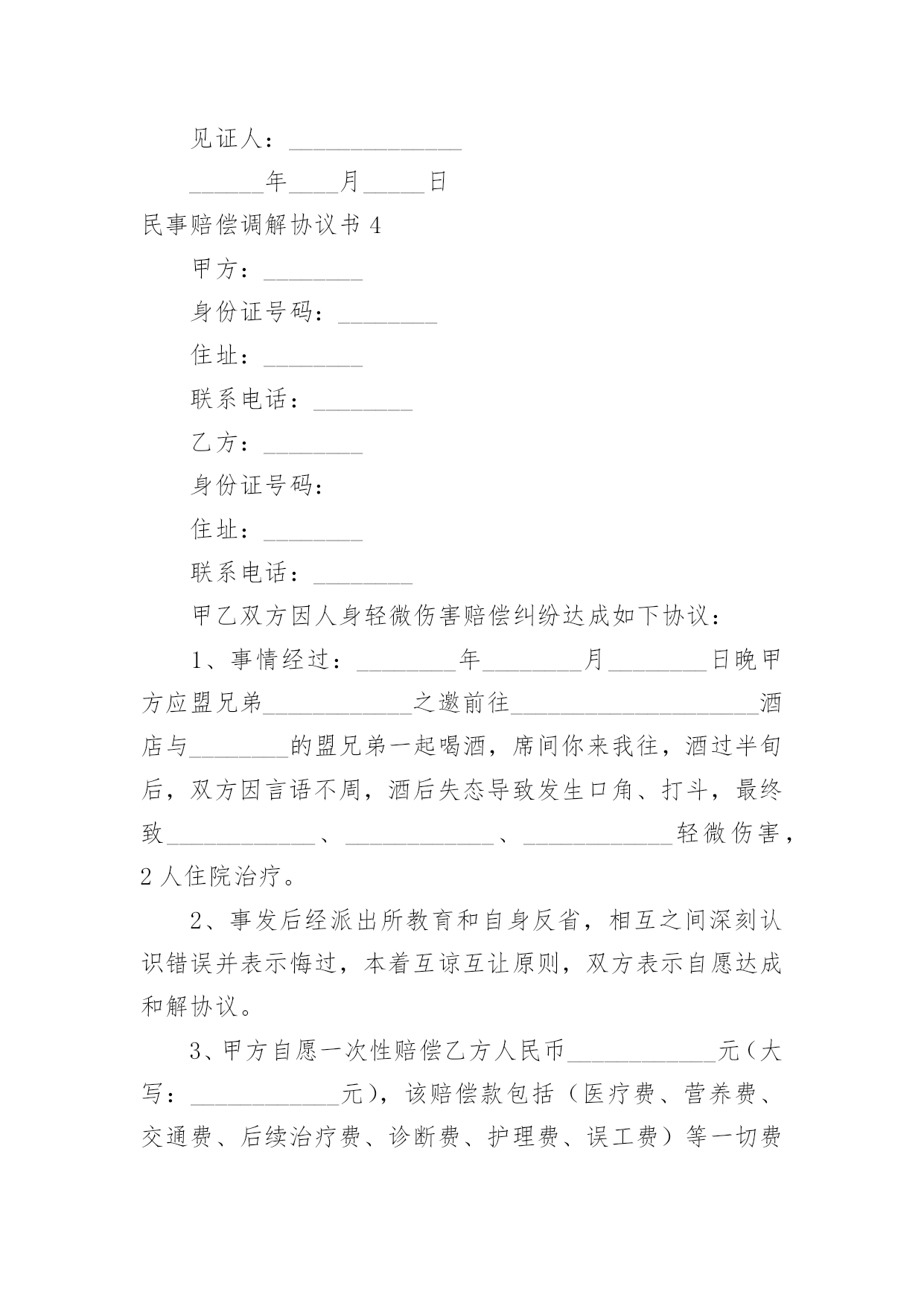 见证人：______________

______年____月_____日

民事赔偿调解协议书 4

甲方：________

身份证号码：________

住址：________

联系电话：________

乙方：________

身份证号码：

住址：________

联系电话：________

甲乙双方因人身轻微伤害赔偿纠纷达成如下协议：

1、事情经过：________年________月________日晚甲方应盟兄弟____________之邀前往____________________酒店与________的盟兄弟一起喝酒，席间你来我往，酒过半旬后，双方因言语不周，酒后失态导致发生口角、打斗，最终致____________、____________、____________轻微伤害，2 人住院治疗。

2、事发后经派出所教育和自身反省，相互之间深刻认识错误并表示悔过，本着互谅互让原则，双方表示自愿达成和解协议。

3、甲方自愿一次性赔偿乙方人民币____________元（大写：____________元），该赔偿款包括（医疗费、营养费、交通费、后续治疗费、诊断费、护理费、误工费）等一切费